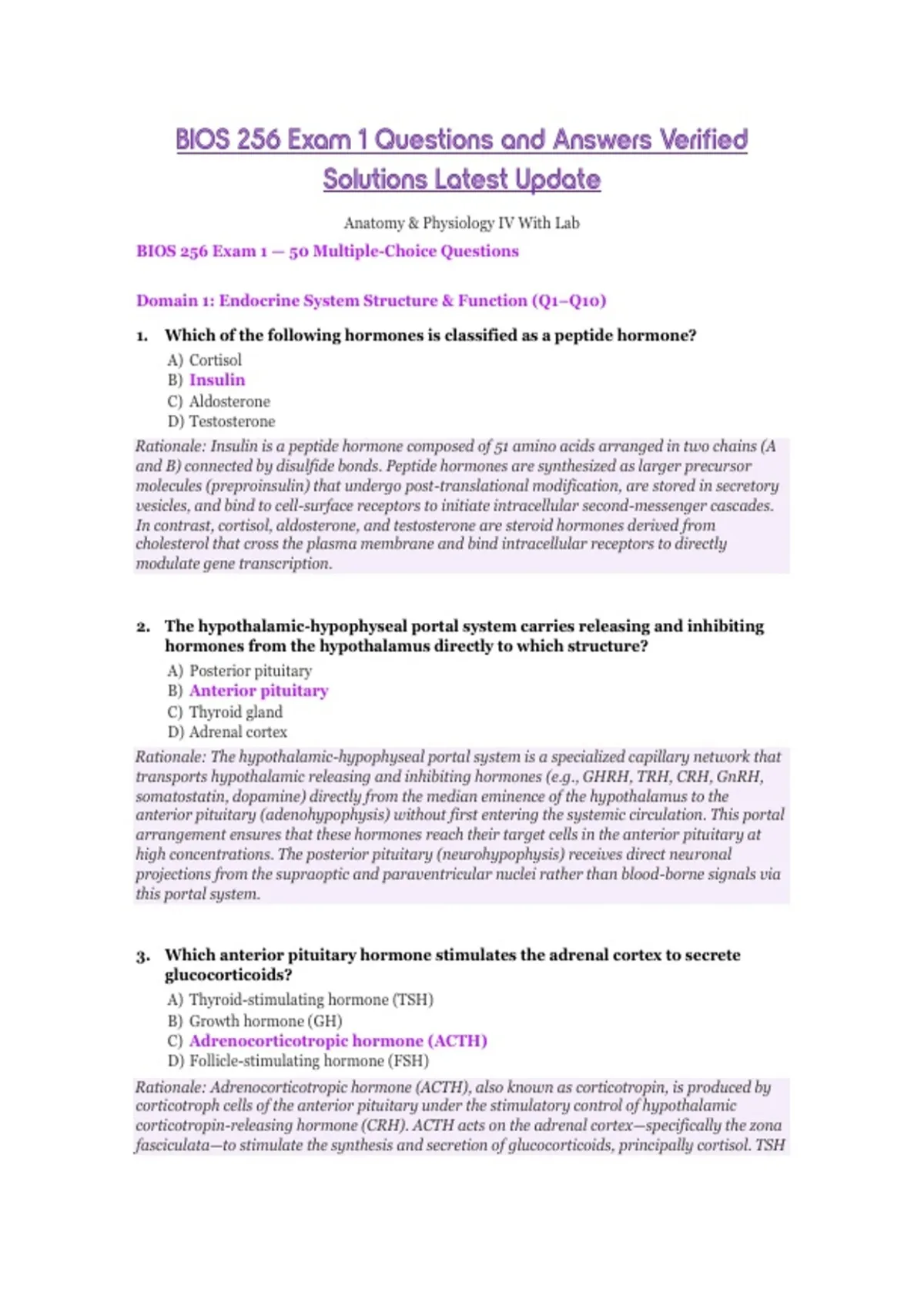 BIOS 256 Exam 1 Questions and Answers Verified Solutions Latest Update

Anatomy & Physiology IV With Lab

BIOS 256 Exam 1 — 50 Multiple-Choice Questions

Domain 1: Endocrine System Structure & Function (Q1–Q10)

1. Which of the following hormones is classified as a peptide hormone?
A) Cortisol
B) Insulin
C) Aldosterone
D) Testosterone

Rationale: Insulin is a peptide hormone composed of 51 amino acids arranged in two chains (A and B) connected by disulfide bonds. Peptide hormones are synthesized as larger precursor molecules (preproinsulin) that undergo post-translational modification, are stored in secretory vesicles, and bind to cell-surface receptors to initiate intracellular second-messenger cascades. In contrast, cortisol, aldosterone, and testosterone are steroid hormones derived from cholesterol that cross the plasma membrane and bind intracellular receptors to directly modulate gene transcription.

2. The hypothalamic-hypophyseal portal system carries releasing and inhibiting hormones from the hypothalamus directly to which structure?
A) Posterior pituitary
B) Anterior pituitary
C) Thyroid gland
D) Adrenal cortex

Rationale: The hypothalamic-hypophyseal portal system is a specialized capillary network that transports hypothalamic releasing and inhibiting hormones (e.g., GHRH, TRH, CRH, GnRH, somatostatin, dopamine) directly from the median eminence of the hypothalamus to the anterior pituitary (adenohypophysis) without first entering the systemic circulation. This portal arrangement ensures that these hormones reach their target cells in the anterior pituitary at high concentrations. The posterior pituitary (neurohypophysis) receives direct neuronal projections from the supraoptic and paraventricular nuclei rather than blood-borne signals via this portal system.

3. Which anterior pituitary hormone stimulates the adrenal cortex to secrete glucocorticoids?
A) Thyroid-stimulating hormone (TSH)
B) Growth hormone (GH)
C) Adrenocorticotropic hormone (ACTH)
D) Follicle-stimulating hormone (FSH)

Rationale: Adrenocorticotropic hormone (ACTH), also known as corticotropin, is produced by corticotroph cells of the anterior pituitary under the stimulatory control of hypothalamic corticotropin-releasing hormone (CRH). ACTH acts on the adrenal cortex—specifically the zona fasciculata—to stimulate the synthesis and secretion of glucocorticoids, principally cortisol. TSH